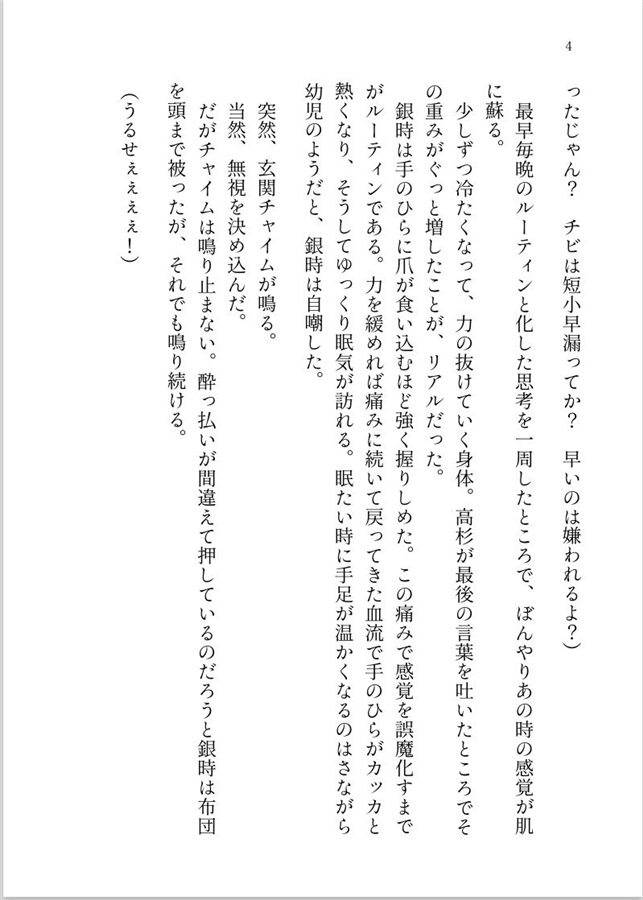 4

ったじゃん？　チビは短小早漏ってか？　早いのは嫌われるよ？）

最早毎晩のルーティンと化した思考を一周したところで、ぼんやりあの時の感覚が肌に蘇る。

少しずつ冷たくなって、力の抜けていく身体。高杉が最後の言葉を吐いたところでその重みがぐっと増したことが、リアルだった。

銀時は手のひらに爪が食い込むほど強く握りしめた。この痛みで感覚を誤魔化すまでがルーティンである。力を緩めれば痛みに続いて戻ってきた血流で手のひらがカッカと熱くなり、そうしてゆっくり眠気が訪れる。眠たい時に手足が温かくなるのはさながら幼児のようだと、銀時は自嘲した。

突然、玄関チャイムが鳴る。

当然、無視を決め込んだ。

だがチャイムは鳴り止まない。酔っ払いが間違えて押しているのだろうと銀時は布団を頭まで被ったが、それでも鳴り続ける。

（うるせぇぇぇ！）